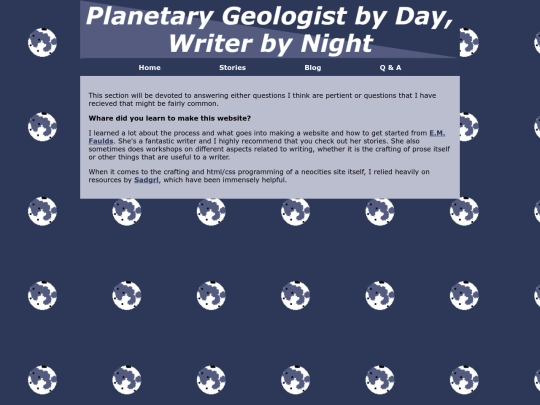 Planetary Geologist by Day, Writer by Night

Home
Stories
Blog
Q & A

This section will be devoted to answering either questions I think are pertient or questions that I have recieved that might be fairly common.

Whare did you learn to make this website?

I learned a lot about the process and what goes into making a website and how to get started from E.M. Faulds. She's a fantastic writer and I highly recommend that you check out her stories. She also sometimes does workshops on different aspects related to writing, whether it is the crafting of prose itself or other things that are useful to a writer.

When it comes to the crafting and html/css programming of a neocities site itself, I relied heavily on resources by Sadgrl, which have been immensely helpful.